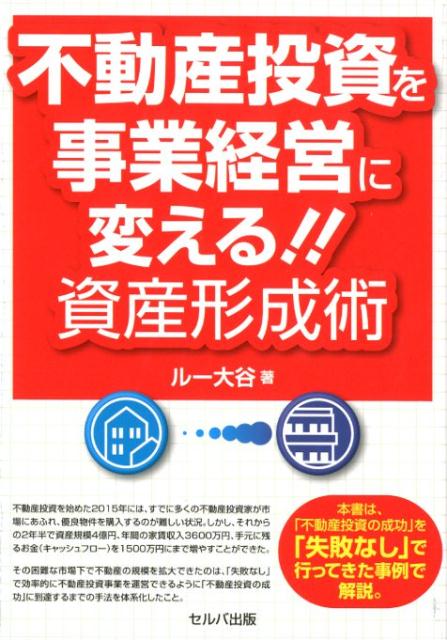 不動産投資を事業経営に変える!!
資産形成術

ルー大谷 著

不動産投資を始めた2015年には、すでに多くの不動産投資家が市場にあふれ、優良物件を購入するのが難しい状況。しかし、それからの2年半で資産規模4億円、年間の家賃収入3600万円、手元に残るお金(キャッシュフロー)を1500万円にまで増やすことができた。

その困難な市場下で不動産の規模を拡大できたのは、「失敗なし」で効率的に不動産投資事業を運営できるように「不動産投資の成功」に到達するまでの手法を体系化したこと。

本書は、「不動産投資の成功」を「失敗なし」で行ってきた事例で解説。

セルバ出版